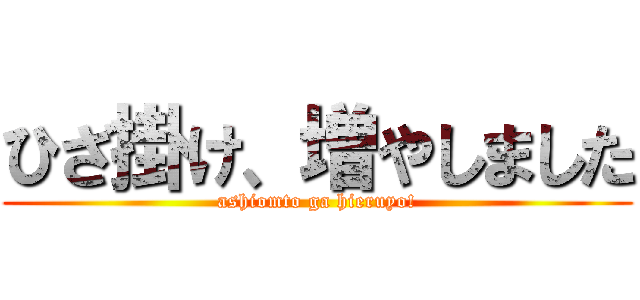 ひざ掛け、増やしました
ashiomto ga hieruyo!